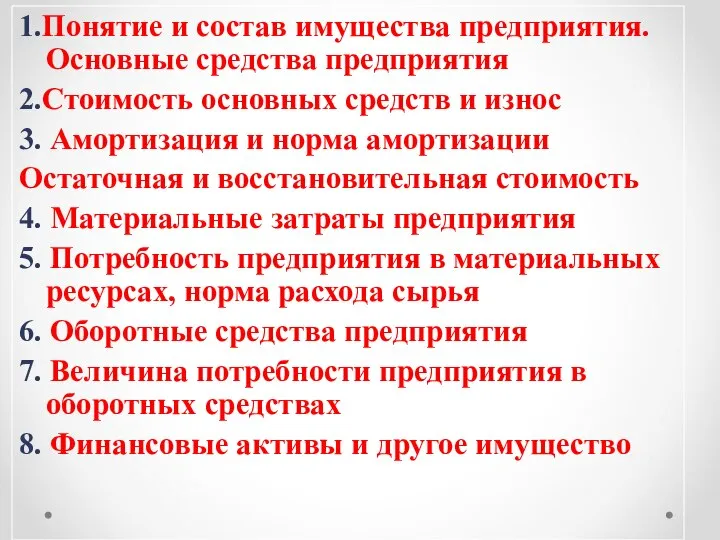 1.Понятие и состав имущества предприятия. Основные средства предприятия
2.Стоимость основных средств и износ
3. Амортизация и норма амортизации
Остаточная и восстановительная стоимость
4. Материальные затраты предприятия
5. Потребность предприятия в материальных ресурсах, норма расхода сырья
6. Оборотные средства предприятия
7. Величина потребности предприятия в оборотных средствах
8. Финансовые активы и другое имущество